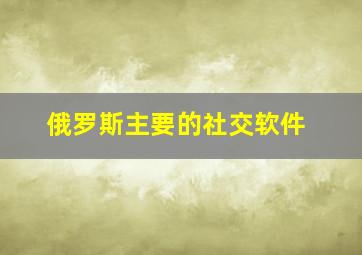 俄罗斯主要的社交软件